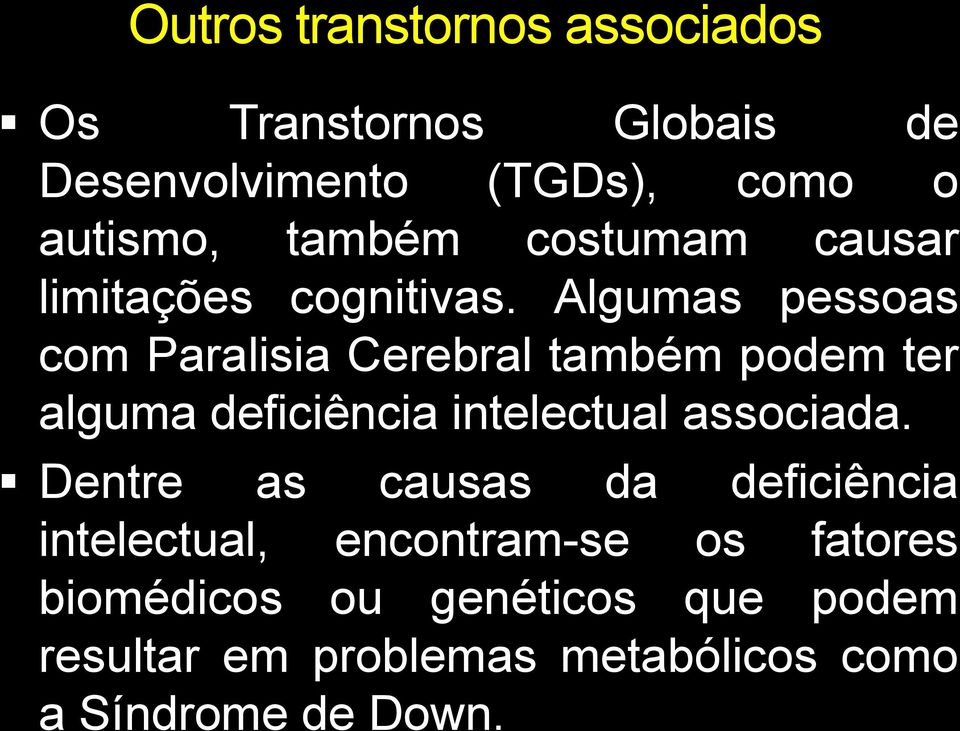 Outros transtornos associados

▪ Os Transtornos Globais de Desenvolvimento (TGDs), como o autismo, também costumam causar limitações cognitivas. Algumas pessoas com Paralisia Cerebral também podem ter alguma deficiência intelectual associada.

▪ Dentre as causas da deficiência intelectual, encontram-se os fatores biomédicos ou genéticos que podem resultar em problemas metabólicos como a Síndrome de Down.